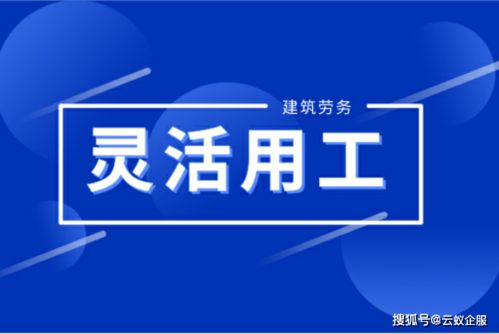 建筑劳务

灵活用工

搜狐号@云蚁企服